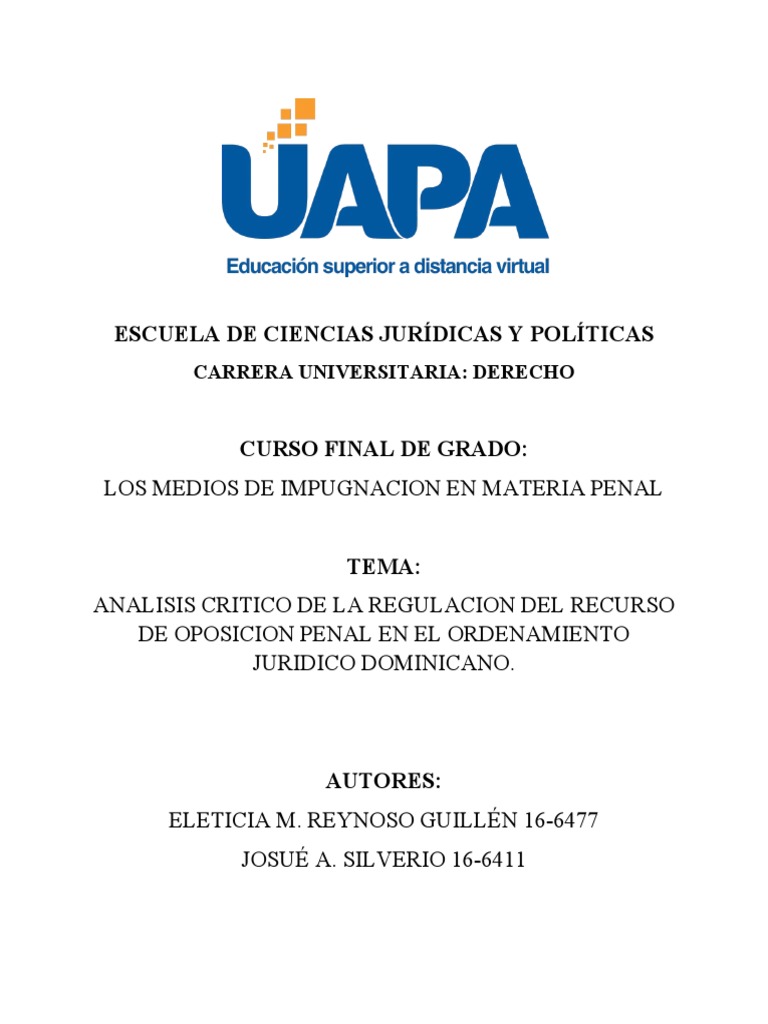 UAPA
Educación superior a distancia virtual

ESCUELA DE CIENCIAS JURÍDICAS Y POLÍTICAS
CARRERA UNIVERSITARIA: DERECHO

CURSO FINAL DE GRADO:
LOS MEDIOS DE IMPUGNACION EN MATERIA PENAL

TEMA:
ANALISIS CRITICO DE LA REGULACION DEL RECURSO DE OPOSICION PENAL EN EL ORDENAMIENTO JURIDICO DOMINICANO.

AUTORES:
ELETICIA M. REYNOSO GUILLÉN 16-6477
JOSUÉ A. SILVERIO 16-6411